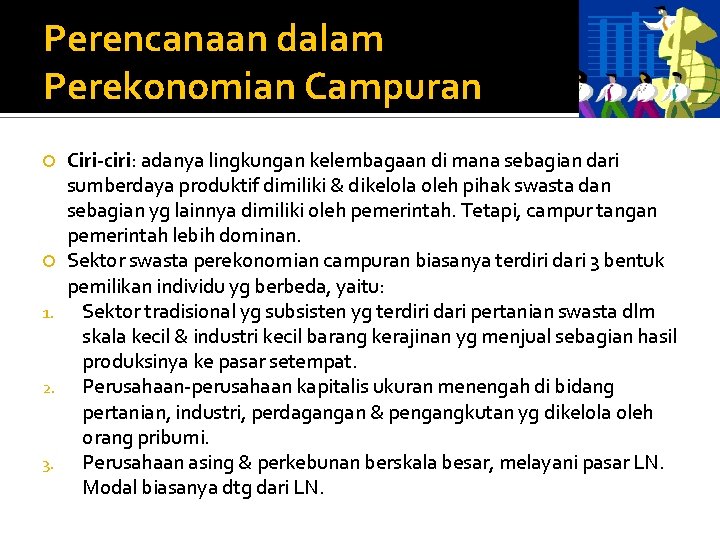 Perencanaan dalam Perekonomian Campuran

Ciri-ciri: adanya lingkungan kelembagaan di mana sebagian dari sumberdaya produktif dimiliki & dikelola oleh pihak swasta dan sebagian yg lainnya dimiliki oleh pemerintah. Tetapi, campur tangan pemerintah lebih dominan.

Sektor swasta perekonomian campuran biasanya terdiri dari 3 bentuk pemilikan individu yg berbeda, yaitu:

1. Sektor tradisional yg subsisten yg terdiri dari pertanian swasta dlm skala kecil & industri kecil barang kerajinan yg menjual sebagian hasil produksinya ke pasar setempat.
2. Perusahaan-perusahaan kapitalis ukuran menengah di bidang pertanian, industri, perdagangan & pengangkutan yg dikelola oleh orang pribumi.
3. Perusahaan asing & perkebunan berskala besar, melayani pasar LN. Modal biasanya dtg dari LN.